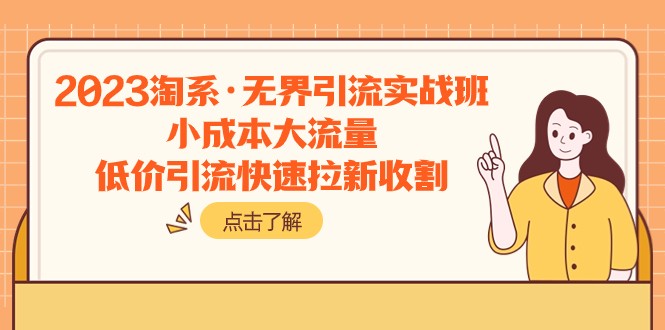 2023淘系·无界引流实战班
小成本大流量
低价引流快速拉新收割

点击了解